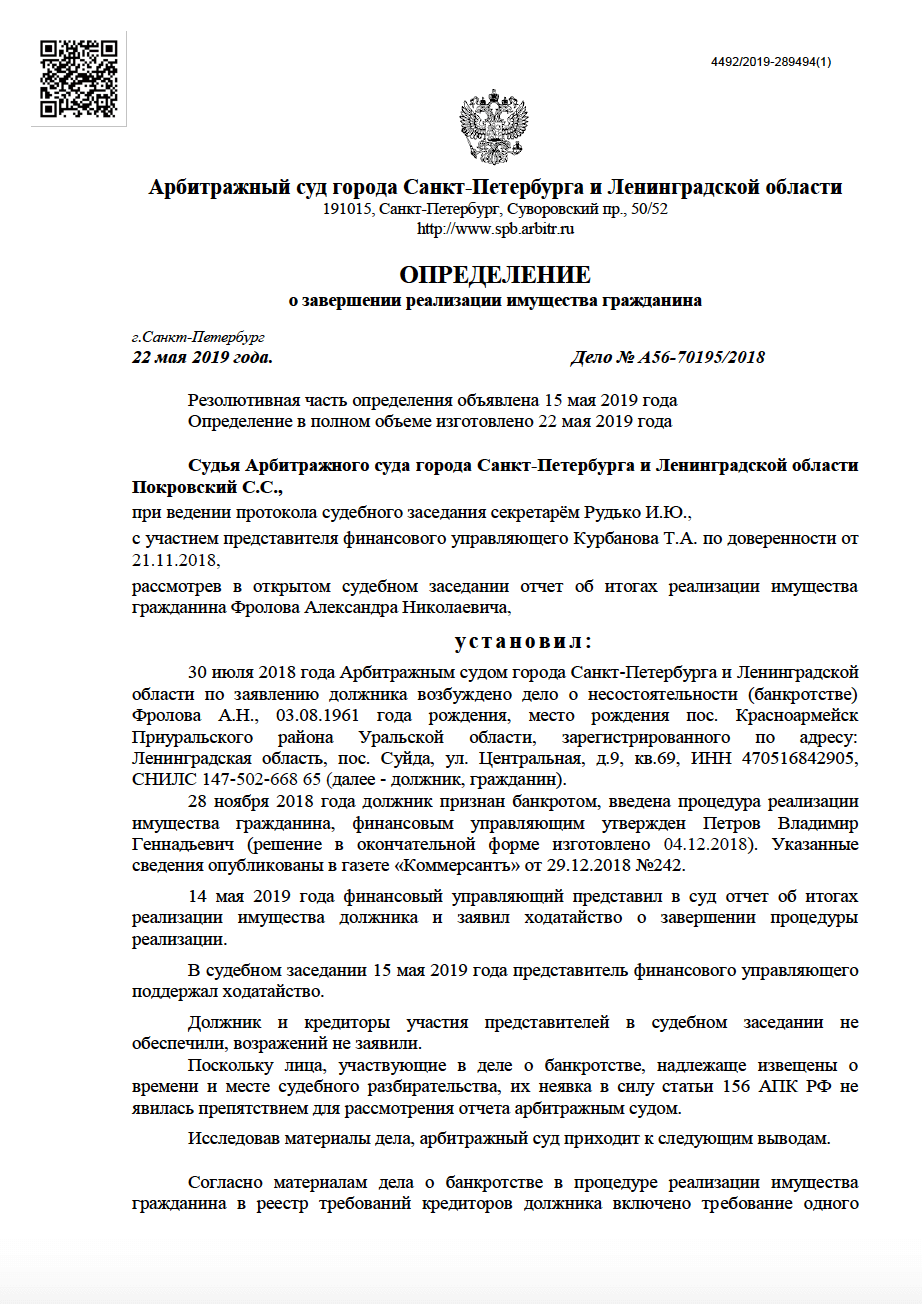 4492/2019-289494(1)

Арбитражный суд города Санкт-Петербурга и Ленинградской области
191015, Санкт-Петербург, Суворовский пр., 50/52
http://www.spb.arbitr.ru

ОПРЕДЕЛЕНИЕ
о завершении реализации имущества гражданина

г.Санкт-Петербург
22 мая 2019 года.

Дело № А56-70195/2018

Резолютивная часть определения объявлена 15 мая 2019 года
Определение в полном объеме изготовлено 22 мая 2019 года

Судья Арбитражного суда города Санкт-Петербурга и Ленинградской области Покровский С.С.,

при ведении протокола судебного заседания секретарём Рудько И.Ю.,

с участием представителя финансового управляющего Курбанова Т.А. по доверенности от 21.11.2018,

рассмотрев в открытом судебном заседании отчет об итогах реализации имущества гражданина Фролова Александра Николаевича,

установил:

30 июля 2018 года Арбитражным судом города Санкт-Петербурга и Ленинградской области по заявлению должника возбуждено дело о несостоятельности (банкротстве) Фролова А.Н., 03.08.1961 года рождения, место рождения пос. Красноармейск Приуральского района Уральской области, зарегистрированного по адресу: Ленинградская область, пос. Суйда, ул. Центральная, д.9, кв.69, ИНН 470516842905, СНИЛС 147-502-668 65 (далее - должник, гражданин).

28 ноября 2018 года должник признан банкротом, введена процедура реализации имущества гражданина, финансовым управляющим утвержден Петров Владимир Геннадьевич (решение в окончательной форме изготовлено 04.12.2018). Указанные сведения опубликованы в газете «Коммерсантъ» от 29.12.2018 №242.

14 мая 2019 года финансовый управляющий представил в суд отчет об итогах реализации имущества должника и заявил ходатайство о завершении процедуры реализации.

В судебном заседании 15 мая 2019 года представитель финансового управляющего поддержал ходатайство.

Должник и кредиторы участия представителей в судебном заседании не обеспечили, возражений не заявили.

Поскольку лица, участвующие в деле о банкротстве, надлежаще извещены о времени и месте судебного разбирательства, их неявка в силу статьи 156 АПК РФ не явилась препятствием для рассмотрения отчета арбитражным судом.

Исследовав материалы дела, арбитражный суд приходит к следующим выводам.

Согласно материалам дела о банкротстве в процедуре реализации имущества гражданина в реестр требований кредиторов должника включено требование одного